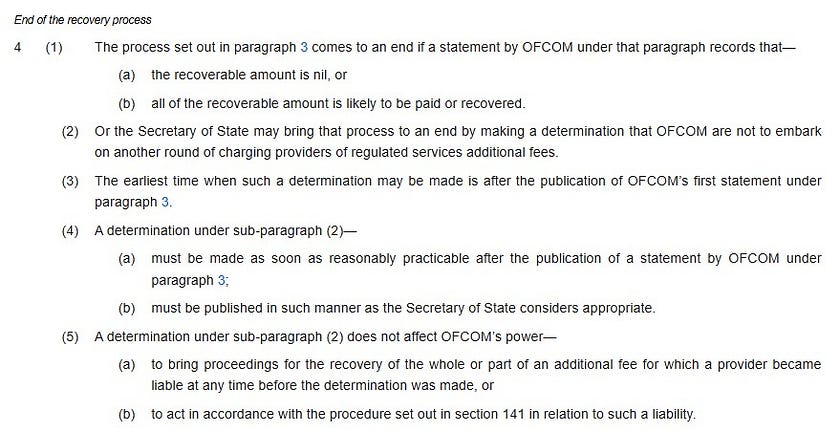 End of the recovery process

4 (1) The process set out in paragraph 3 comes to an end if a statement by OFCOM under that paragraph records that—

(a) the recoverable amount is nil, or

(b) all of the recoverable amount is likely to be paid or recovered.

(2) Or the Secretary of State may bring that process to an end by making a determination that OFCOM are not to embark on another round of charging providers of regulated services additional fees.

(3) The earliest time when such a determination may be made is after the publication of OFCOM's first statement under paragraph 3.

(4) A determination under sub-paragraph (2)—

(a) must be made as soon as reasonably practicable after the publication of a statement by OFCOM under paragraph 3;

(b) must be published in such manner as the Secretary of State considers appropriate.

(5) A determination under sub-paragraph (2) does not affect OFCOM's power—

(a) to bring proceedings for the recovery of the whole or part of an additional fee for which a provider became liable at any time before the determination was made, or

(b) to act in accordance with the procedure set out in section 141 in relation to such a liability.